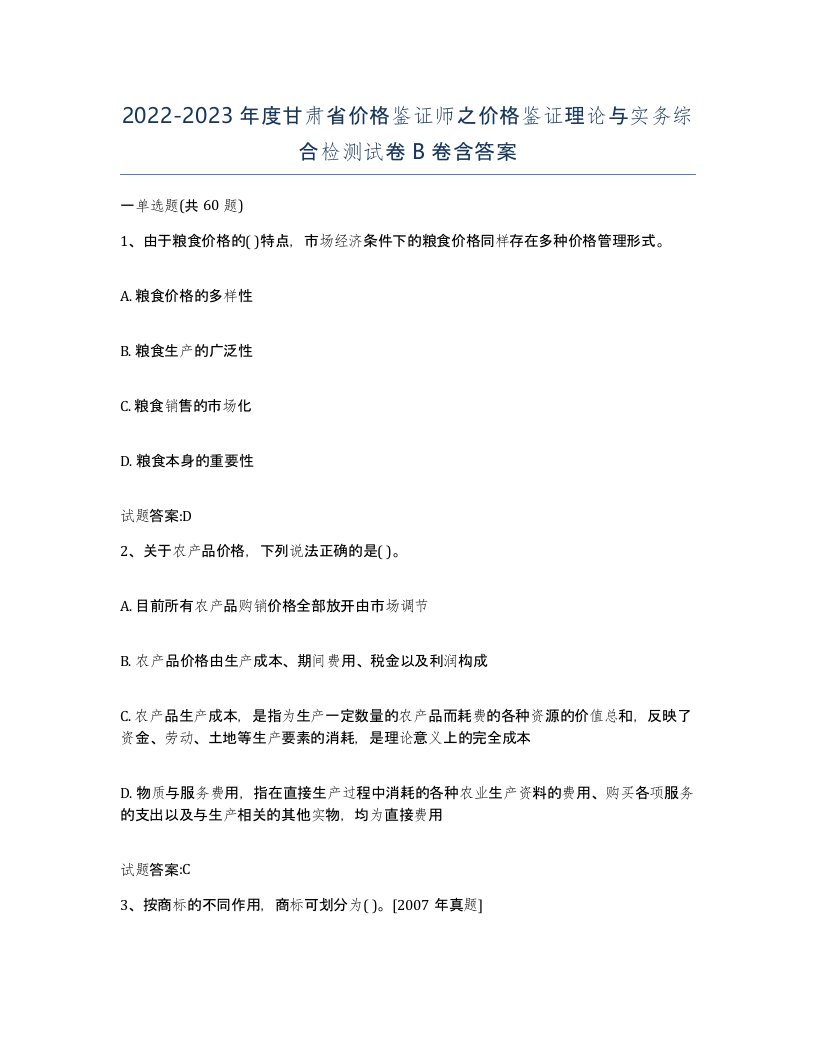 2022-2023年度甘肃省价格鉴证师之价格鉴证理论与实务综合检测试卷B卷含答案

一单选题(共60题)

1、由于粮食价格的( )特点，市场经济条件下的粮食价格同样存在多种价格管理形式。

A. 粮食价格的多样性

B. 粮食生产的广泛性

C. 粮食销售的市场化

D. 粮食本身的重要性

试题答案:D

2、关于农产品价格，下列说法正确的是( )。

A. 目前所有农产品购销价格全部放开由市场调节

B. 农产品价格由生产成本、期间费用、税金以及利润构成

C. 农产品生产成本，是指为生产一定数量的农产品而耗费的各种资源的价值总和，反映了资金、劳动、土地等生产要素的消耗，是理论意义上的完全成本

D. 物质与服务费用，指在直接生产过程中消耗的各种农业生产资料的费用、购买各项服务的支出以及与生产相关的其他实物，均为直接费用

试题答案:C

3、按商标的不同作用，商标可划分为( )。[2007年真题]